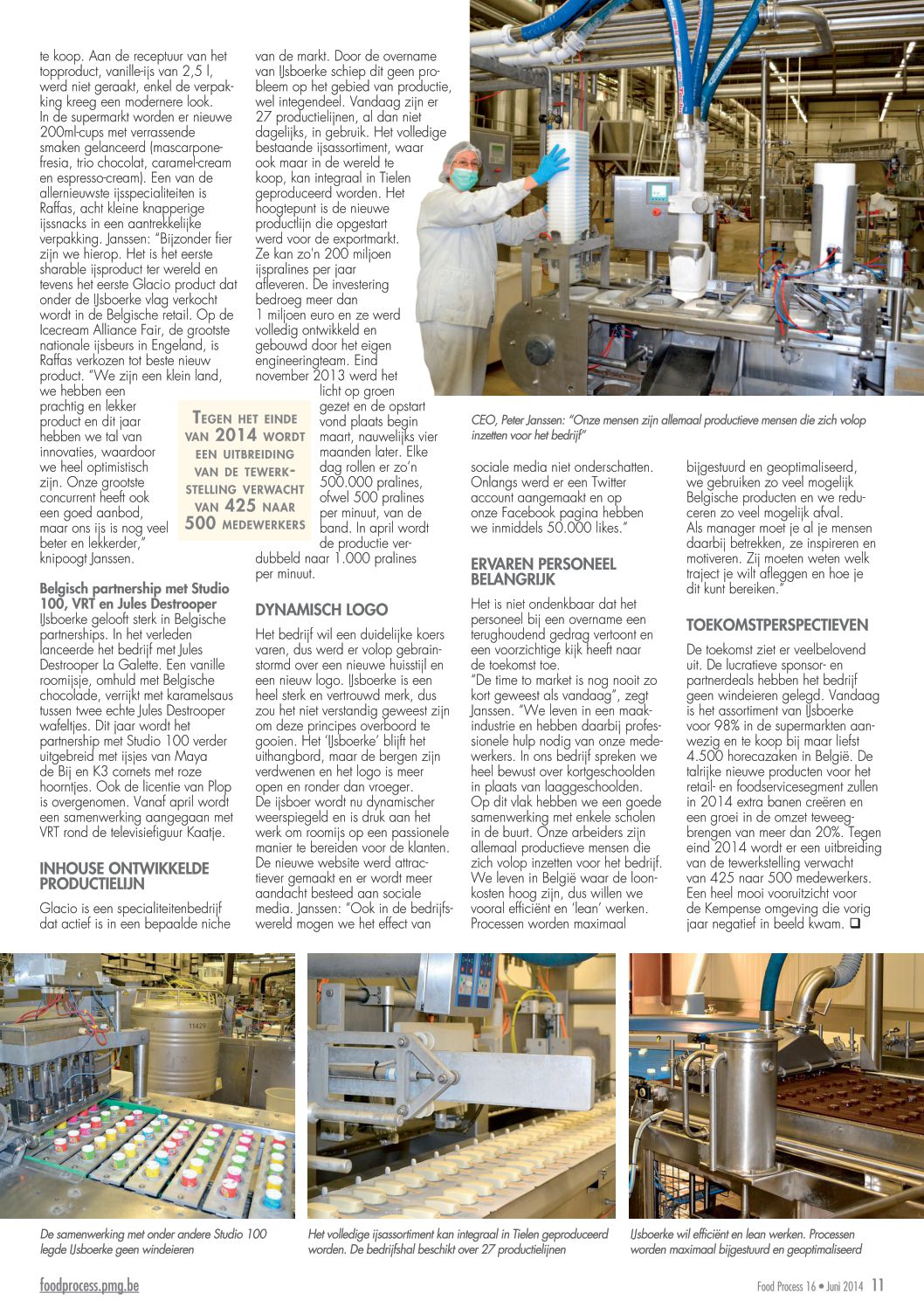 te koop. Aan de receptuur van het topproduct, vanille-ijs van 2,5 l, werd niet geraakt, enkel de verpakking kreeg een modernere look. In de supermarkt worden er nieuwe 200ml-cups met verrassende smaken gelanceerd (mascarpone-fresia, trio chocolat, caramel-cream en espresso-cream). Een van de allernieuwste ijsspecialiteiten is Raffas, acht kleine knapperige ijssnacks in een aantrekkelijke verpakking. Janssen: "Bijzonder fier zijn we hierop. Het is het eerste sharable ijsproduct ter wereld en tevens het eerste Glacio product dat onder de IJsboerke vlag verkocht wordt in de Belgische retail. Op de Icecream Alliance Fair, de grootste nationale ijsbeurs in Engeland, is Raffas verkozen tot beste nieuw product. "We zijn een klein land, we hebben een prachtig en lekker product en dit jaar hebben we tal van innovaties, waardoor we heel optimistisch zijn. Onze grootste concurrent heeft ook een goed aanbod, maar ons ijs is nog veel beter en lekkerder," knipoogt Janssen.

Belgisch partnership met Studio 100, VRT en Jules Destrooper
IJsboerke gelooft sterk in Belgische partnerships. In het verleden lanceerde het bedrijf met Jules Destrooper La Galette. Een vanille roomijsje, omhuld met Belgische chocolade, verrijkt met karamelsaus tussen twee echte Jules Destrooper wafeltjes. Dit jaar wordt het partnership met Studio 100 verder uitgebreid met ijsjes van Maya de Bij en K3 cornets met roze hoorntjes. Ook de licentie van Plop is overgenomen. Vanaf april wordt een samenwerking aangegaan met VRT rond de televisiefiguur Kaatje.

INHOUSE ONTWIKKELDE PRODUCTIELIJN
Glacio is een specialiteitenbedrijf dat actief is in een bepaalde niche van de markt. Door de overname van IJsboerke schiep dit geen probleem op het gebied van productie, wel integendeel. Vandaag zijn er 27 productielijnen, al dan niet dagelijks, in gebruik. Het volledige bestaande ijsassortiment, waar ook maar in de wereld te koop, kan integraal in Tielen geproduceerd worden. Het hoogtepunt is de nieuwe productlijn die opgestart werd voor de exportmarkt. Ze kan zo'n 200 miljoen ijspralines per jaar afleveren. De investering bedroeg meer dan 1 miljoen euro en ze werd volledig ontwikkeld en gebouwd door het eigen engineeringteam. Eind november 2013 werd het licht op groen gezet en de opstart vond plaats begin maart, nauwelijks vier maanden later. Elke dag rollen er zo'n 500.000 pralines, ofwel 500 pralines per minuut, van de band. In april wordt de productie verdubbeld naar 1.000 pralines per minuut.

TEGEN HET EINDE VAN 2014 WORDT EEN UITBREIDING VAN DE TEWERKSTELLING VERWACHT VAN 425 NAAR 500 MEDEWERKERS

DYNAMISCH LOGO
Het bedrijf wil een duidelijke koers varen, dus werd er volop gebrainstormd over een nieuwe huisstijl en een nieuw logo. IJsboerke is een heel sterk en vertrouwd merk, dus zou het niet verstandig geweest zijn om deze principes overboord te gooien. Het 'IJsboerke' blijft het uithangbord, maar de bergen zijn verdwenen en het logo is meer open en ronder dan vroeger. De ijsboer wordt nu dynamischer weerspiegeld en is druk aan het werk om roomijs op een passionele manier te bereiden voor de klanten. De nieuwe website werd attractiever gemaakt en er wordt meer aandacht besteed aan sociale media. Janssen: "Ook in de bedrijfswereld mogen we het effect van sociale media niet onderschatten. Onlangs werd er een Twitter account aangemaakt en op onze Facebook pagina hebben we inmiddels 50.000 likes."

CEO, Peter Janssen: "Onze mensen zijn allemaal productieve mensen die zich volop inzetten voor het bedrijf"

ERVAREN PERSONEEL BELANGRIJK
Het is niet ondenkbaar dat het personeel bij een overname een terughoudend gedrag vertoont en een voorzichtige kijk heeft naar de toekomst toe.
"De time to market is nog nooit zo kort geweest als vandaag", zegt Janssen. "We leven in een maakindustrie en hebben daarbij professionele hulp nodig van onze medewerkers. In ons bedrijf spreken we heel bewust over kortgeschoolden in plaats van laaggeschoolden. Op dit vlak hebben we een goede samenwerking met enkele scholen in de buurt. Onze arbeiders zijn allemaal productieve mensen die zich volop inzetten voor het bedrijf. We leven in België waar de loonkosten hoog zijn, dus willen we vooral efficiënt en 'lean' werken. Processen worden maximaal bijgestuurd en geoptimaliseerd, we gebruiken zo veel mogelijk Belgische producten en we reduceren zo veel mogelijk afval. Als manager moet je al je mensen daarbij betrekken, ze inspireren en motiveren. Zij moeten weten welk traject je wilt afleggen en hoe je dit kunt bereiken."

TOEKOMSTPERSPECTIEVEN
De toekomst ziet er veelbelovend uit. De lucratieve sponsor- en partnerdeals hebben het bedrijf geen windeieren gelegd. Vandaag is het assortiment van IJsboerke voor 98% in de supermarkten aanwezig en te koop bij maar liefst 4.500 horecazaken in België. De talrijke nieuwe producten voor het retail- en foodservicesegment zullen in 2014 extra banen creëren en een groei in de omzet teweegbrengen van meer dan 20%. Tegen eind 2014 wordt er een uitbreiding van de tewerkstelling verwacht van 425 naar 500 medewerkers. Een heel mooi vooruitzicht voor de Kempense omgeving die vorig jaar negatief in beeld kwam. ❑

11429

De samenwerking met onder andere Studio 100 legde IJsboerke geen windeieren

Het volledige ijsassortiment kan integraal in Tielen geproduceerd worden. De bedrijfshal beschikt over 27 productielijnen

IJsboerke wil efficiënt en lean werken. Processen worden maximaal bijgestuurd en geoptimaliseerd

foodprocess.pmg.be

Food Process 16 • Juni 2014 11